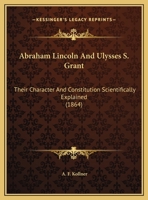 KESSINGER'S LEGACY REPRINTS

Abraham Lincoln And Ulysses S. Grant

Their Character And Constitution Scientifically Explained
(1864)

A. F. Kollner